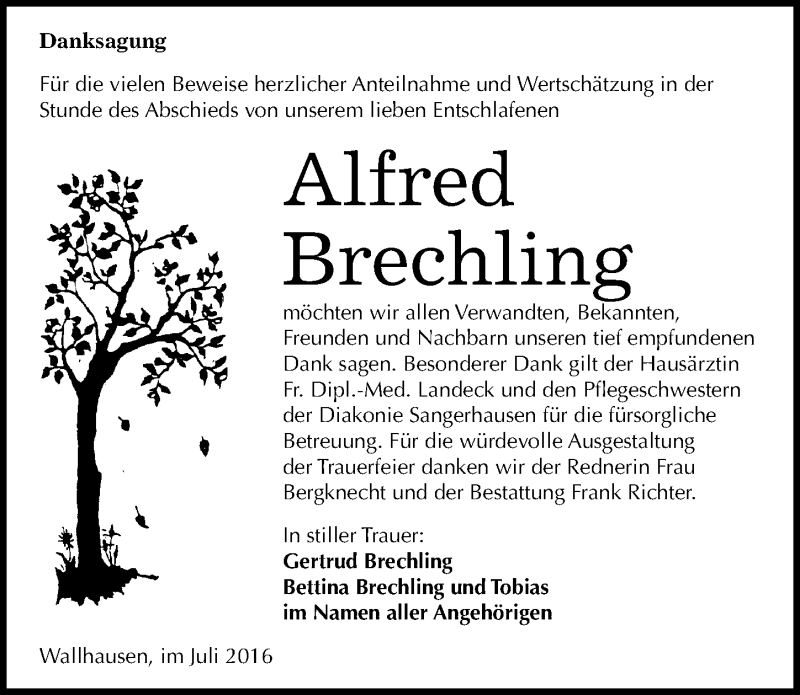 Danksagung

Für die vielen Beweise herzlicher Anteilnahme und Wertschätzung in der Stunde des Abschieds von unserem lieben Entschlafenen

Alfred Brechling

möchten wir allen Verwandten, Bekannten, Freunden und Nachbarn unseren tief empfundenen Dank sagen. Besonderer Dank gilt der Hausärztin Fr. Dipl.-Med. Landeck und den Pflegeschwestern der Diakonie Sangerhausen für die fürsorgliche Betreuung. Für die würdevolle Ausgestaltung der Trauerfeier danken wir der Rednerin Frau Bergknecht und der Bestattung Frank Richter.

In stiller Trauer:
Gertrud Brechling
Bettina Brechling und Tobias
im Namen aller Angehörigen

Wallhausen, im Juli 2016